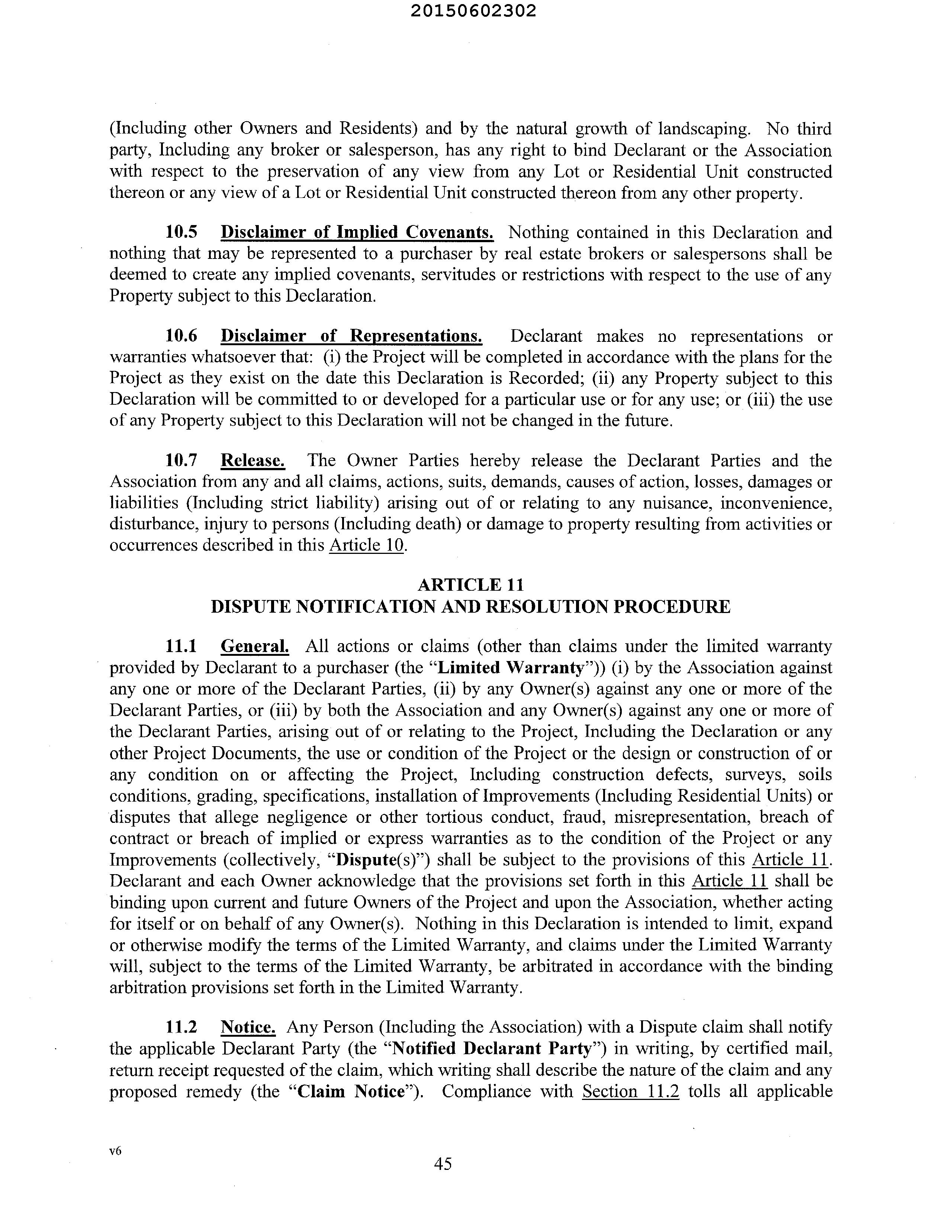 20150602302

(Including other Owners and Residents) and by the natural growth of landscaping. No third party, Including any broker or salesperson, has any right to bind Declarant or the Association with respect to the preservation of any view from any Lot or Residential Unit constructed thereon or any view of a Lot or Residential Unit constructed thereon from any other property.

10.5 Disclaimer of Implied Covenants. Nothing contained in this Declaration and nothing that may be represented to a purchaser by real estate brokers or salespersons shall be deemed to create any implied covenants, servitudes or restrictions with respect to the use of any Property subject to this Declaration.

10.6 Disclaimer of Representations. Declarant makes no representations or warranties whatsoever that: (i) the Project will be completed in accordance with the plans for the Project as they exist on the date this Declaration is Recorded; (ii) any Property subject to this Declaration will be committed to or developed for a particular use or for any use; or (iii) the use of any Property subject to this Declaration will not be changed in the future.

10.7 Release. The Owner Parties hereby release the Declarant Parties and the Association from any and all claims, actions, suits, demands, causes of action, losses, damages or liabilities (Including strict liability) arising out of or relating to any nuisance, inconvenience, disturbance, injury to persons (Including death) or damage to property resulting from activities or occurrences described in this Article 10.

ARTICLE 11
DISPUTE NOTIFICATION AND RESOLUTION PROCEDURE

11.1 General. All actions or claims (other than claims under the limited warranty provided by Declarant to a purchaser (the "Limited Warranty")) (i) by the Association against any one or more of the Declarant Parties, (ii) by any Owner(s) against any one or more of the Declarant Parties, or (iii) by both the Association and any Owner(s) against any one or more of the Declarant Parties, arising out of or relating to the Project, Including the Declaration or any other Project Documents, the use or condition of the Project or the design or construction of or any condition on or affecting the Project, Including construction defects, surveys, soils conditions, grading, specifications, installation of Improvements (Including Residential Units) or disputes that allege negligence or other tortious conduct, fraud, misrepresentation, breach of contract or breach of implied or express warranties as to the condition of the Project or any Improvements (collectively, "Dispute(s)") shall be subject to the provisions of this Article 11. Declarant and each Owner acknowledge that the provisions set forth in this Article 11 shall be binding upon current and future Owners of the Project and upon the Association, whether acting for itself or on behalf of any Owner(s). Nothing in this Declaration is intended to limit, expand or otherwise modify the terms of the Limited Warranty, and claims under the Limited Warranty will, subject to the terms of the Limited Warranty, be arbitrated in accordance with the binding arbitration provisions set forth in the Limited Warranty.

11.2 Notice. Any Person (Including the Association) with a Dispute claim shall notify the applicable Declarant Party (the "Notified Declarant Party") in writing, by certified mail, return receipt requested of the claim, which writing shall describe the nature of the claim and any proposed remedy (the "Claim Notice"). Compliance with Section 11.2 tolls all applicable

v6

45